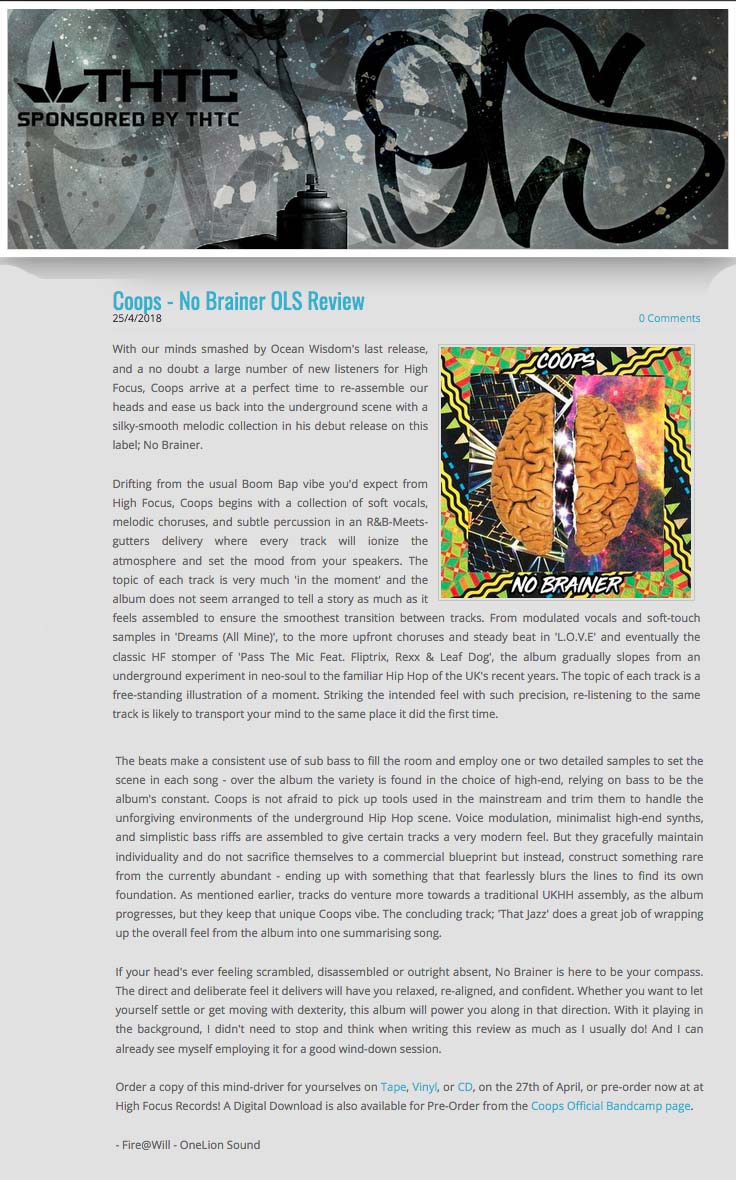 THTC
SPONSORED BY THTC

OLS

Coops - No Brainer OLS Review
25/4/2018

0 Comments

COOPS

NO BRAINER

With our minds smashed by Ocean Wisdom's last release, and a no doubt a large number of new listeners for High Focus, Coops arrive at a perfect time to re-assemble our heads and ease us back into the underground scene with a silky-smooth melodic collection in his debut release on this label; No Brainer.

Drifting from the usual Boom Bap vibe you'd expect from High Focus, Coops begins with a collection of soft vocals, melodic choruses, and subtle percussion in an R&B-Meets-gutters delivery where every track will ionize the atmosphere and set the mood from your speakers. The topic of each track is very much 'in the moment' and the album does not seem arranged to tell a story as much as it feels assembled to ensure the smoothest transition between tracks. From modulated vocals and soft-touch samples in 'Dreams (All Mine)', to the more upfront choruses and steady beat in 'L.O.V.E' and eventually the classic HF stomper of 'Pass The Mic Feat. Fliptrix, Rexx & Leaf Dog', the album gradually slopes from an underground experiment in neo-soul to the familiar Hip Hop of the UK's recent years. The topic of each track is a free-standing illustration of a moment. Striking the intended feel with such precision, re-listening to the same track is likely to transport your mind to the same place it did the first time.

The beats make a consistent use of sub bass to fill the room and employ one or two detailed samples to set the scene in each song - over the album the variety is found in the choice of high-end, relying on bass to be the album's constant. Coops is not afraid to pick up tools used in the mainstream and trim them to handle the unforgiving environments of the underground Hip Hop scene. Voice modulation, minimalist high-end synths, and simplistic bass riffs are assembled to give certain tracks a very modern feel. But they gracefully maintain individuality and do not sacrifice themselves to a commercial blueprint but instead, construct something rare from the currently abundant - ending up with something that that fearlessly blurs the lines to find its own foundation. As mentioned earlier, tracks do venture more towards a traditional UKHH assembly, as the album progresses, but they keep that unique Coops vibe. The concluding track; 'That Jazz' does a great job of wrapping up the overall feel from the album into one summarising song.

If your head's ever feeling scrambled, disassembled or outright absent, No Brainer is here to be your compass. The direct and deliberate feel it delivers will have you relaxed, re-aligned, and confident. Whether you want to let yourself settle or get moving with dexterity, this album will power you along in that direction. With it playing in the background, I didn't need to stop and think when writing this review as much as I usually do! And I can already see myself employing it for a good wind-down session.

Order a copy of this mind-driver for yourselves on Tape, Vinyl, or CD, on the 27th of April, or pre-order now at at High Focus Records! A Digital Download is also available for Pre-Order from the Coops Official Bandcamp page.

- Fire@Will - OneLion Sound